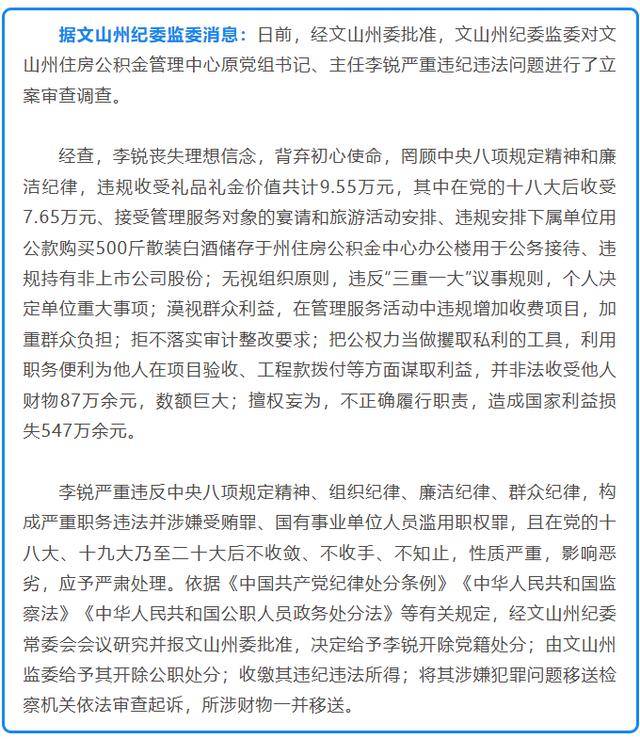 据文山州纪委监委消息：日前，经文山州委批准，文山州纪委监委对文山州住房公积金管理中心原党组书记、主任李锐严重违纪违法问题进行了立案审查调查。

经查，李锐丧失理想信念，背弃初心使命，罔顾中央八项规定精神和廉洁纪律，违规收受礼品礼金价值共计9.55万元，其中在党的十八大后收受7.65万元、接受管理服务对象的宴请和旅游活动安排、违规安排下属单位用公款购买500斤散装白酒储存于州住房公积金中心办公楼用于公务接待、违规持有非上市公司股份；无视组织原则，违反“三重一大”议事规则，个人决定单位重大事项；漠视群众利益，在管理服务活动中违规增加收费项目，加重群众负担；拒不落实审计整改要求；把公权力当做攫取私利的工具，利用职务便利为他人在项目验收、工程款拨付等方面谋取利益，并非法收受他人财物87万余元，数额巨大；擅权妄为，不正确履行职责，造成国家利益损失547万余元。

李锐严重违反中央八项规定精神、组织纪律、廉洁纪律、群众纪律，构成严重职务违法并涉嫌受贿罪、国有事业单位人员滥用职权罪，且在党的十八大、十九大乃至二十大后不收敛、不收手、不知止，性质严重，影响恶劣，应予严肃处理。依据《中国共产党纪律处分条例》《中华人民共和国监察法》《中华人民共和国公职人员政务处分法》等有关规定，经文山州纪委常委会会议研究并报文山州委批准，决定给予李锐开除党籍处分；由文山州监委给予其开除公职处分；收缴其违纪违法所得；将其涉嫌犯罪问题移送检察机关依法审查起诉，所涉财物一并移送。